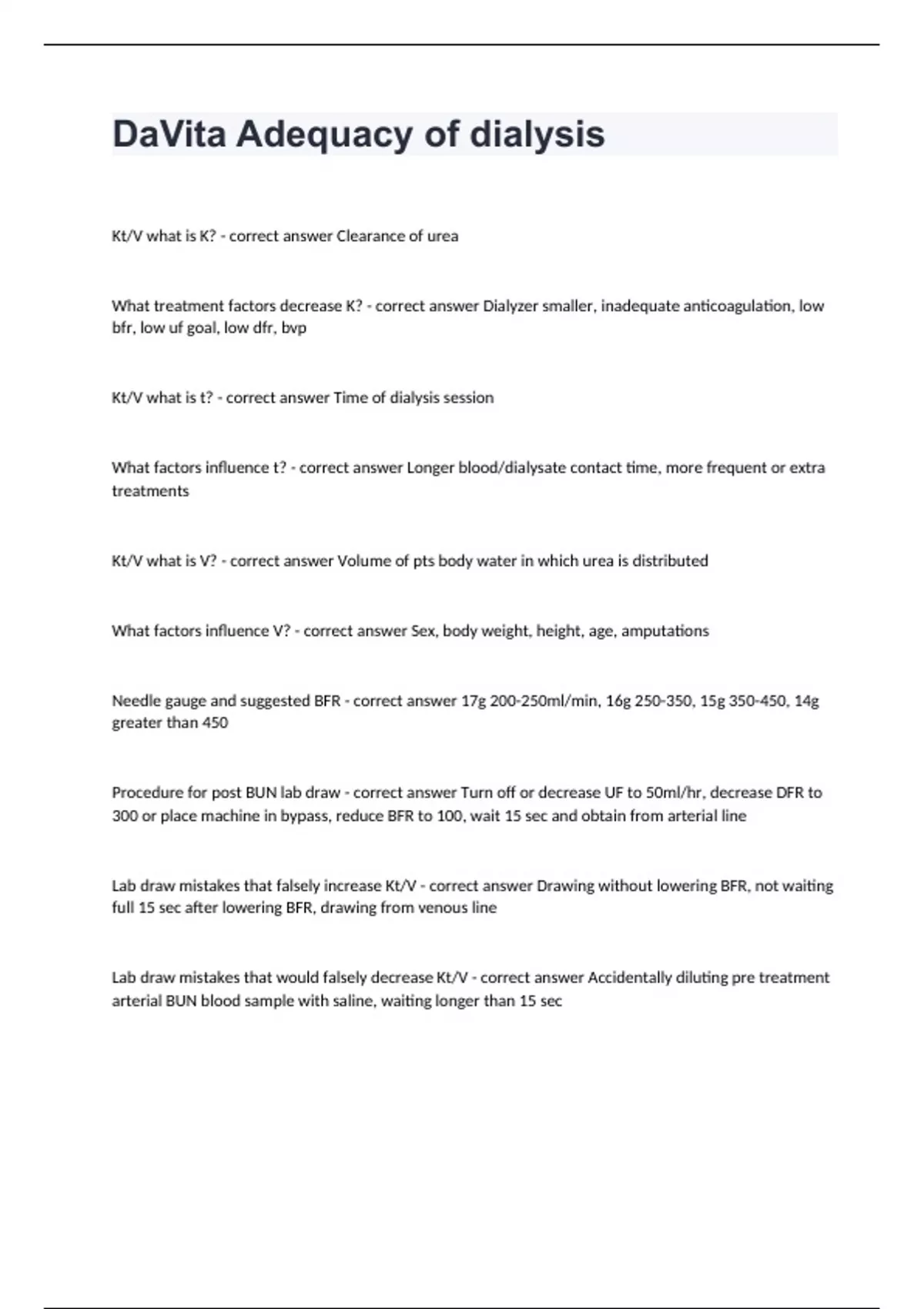 DaVita Adequacy of dialysis

Kt/V what is K? - correct answer Clearance of urea

What treatment factors decrease K? - correct answer Dialyzer smaller, inadequate anticoagulation, low bfr, low uf goal, low dfr, bvp

Kt/V what is t? - correct answer Time of dialysis session

What factors influence t? - correct answer Longer blood/dialysate contact time, more frequent or extra treatments

Kt/V what is V? - correct answer Volume of pts body water in which urea is distributed

What factors influence V? - correct answer Sex, body weight, height, age, amputations

Needle gauge and suggested BFR - correct answer 17g 200-250ml/min, 16g 250-350, 15g 350-450, 14g greater than 450

Procedure for post BUN lab draw - correct answer Turn off or decrease UF to 50ml/hr, decrease DFR to 300 or place machine in bypass, reduce BFR to 100, wait 15 sec and obtain from arterial line

Lab draw mistakes that falsely increase Kt/V - correct answer Drawing without lowering BFR, not waiting full 15 sec after lowering BFR, drawing from venous line

Lab draw mistakes that would falsely decrease Kt/V - correct answer Accidentally diluting pre treatment arterial BUN blood sample with saline, waiting longer than 15 sec